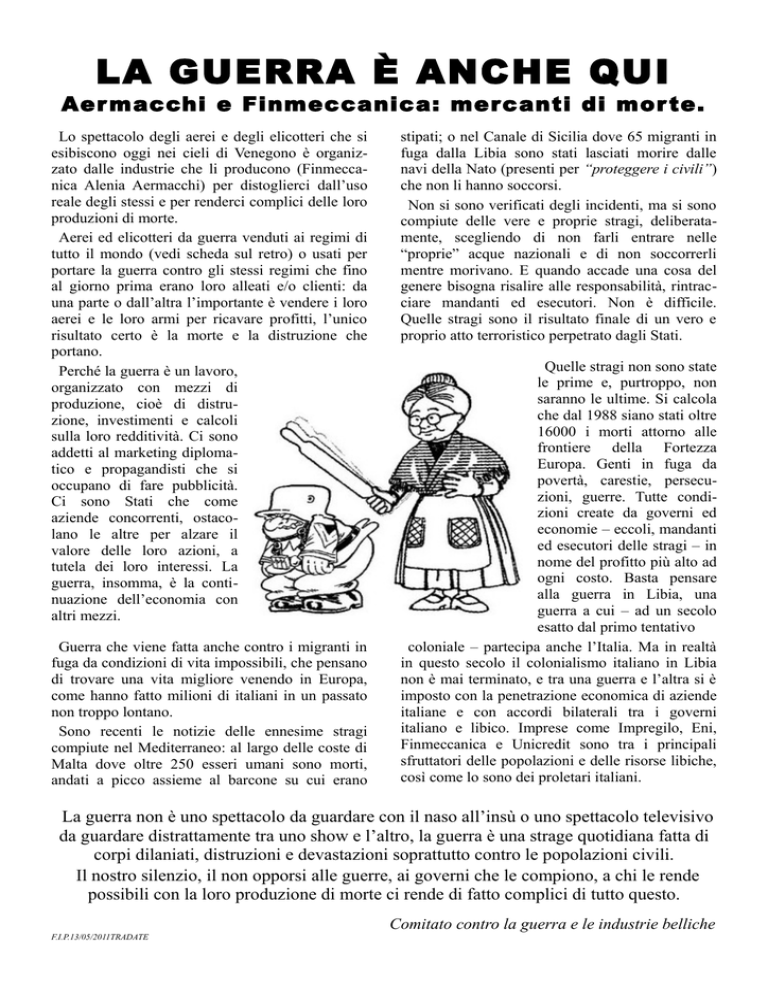 LA GUERRA È ANCHE QUI

Aermacchi e Finmeccanica: mercanti di morte.

Lo spettacolo degli aerei e degli elicotteri che si esibiscono oggi nei cieli di Venegono è organizzato dalle industrie che li producono (Finmeccanica Alenia Aermacchi) per distoglierci dall'uso reale degli stessi e per renderci complici delle loro produzioni di morte.

Aerei ed elicotteri da guerra venduti ai regimi di tutto il mondo (vedi scheda sul retro) o usati per portare la guerra contro gli stessi regimi che fino al giorno prima erano loro alleati e/o clienti: da una parte o dall'altra l'importante è vendere i loro aerei e le loro armi per ricavare profitti, l'unico risultato certo è la morte e la distruzione che portano.

Perché la guerra è un lavoro, organizzato con mezzi di produzione, cioè di distruzione, investimenti e calcoli sulla loro redditività. Ci sono addetti al marketing diplomatico e propagandisti che si occupano di fare pubblicità. Ci sono Stati che come aziende concorrenti, ostacolano le altre per alzare il valore delle loro azioni, a tutela dei loro interessi. La guerra, insomma, è la continuazione dell'economia con altri mezzi.

Guerra che viene fatta anche contro i migranti in fuga da condizioni di vita impossibili, che pensano di trovare una vita migliore venendo in Europa, come hanno fatto milioni di italiani in un passato non troppo lontano.

Sono recenti le notizie delle ennesime stragi compiute nel Mediterraneo: al largo delle coste di Malta dove oltre 250 esseri umani sono morti, andati a picco assieme al barcone su cui erano stipati; o nel Canale di Sicilia dove 65 migranti in fuga dalla Libia sono stati lasciati morire dalle navi della Nato (presenti per "proteggere i civili") che non li hanno soccorsi.

Non si sono verificati degli incidenti, ma si sono compiute delle vere e proprie stragi, deliberatamente, scegliendo di non farli entrare nelle "proprie" acque nazionali e di non soccorrerli mentre morivano. E quando accade una cosa del genere bisogna risalire alle responsabilità, rintracciare mandanti ed esecutori. Non è difficile. Quelle stragi sono il risultato finale di un vero e proprio atto terroristico perpetrato dagli Stati.

Quelle stragi non sono state le prime e, purtroppo, non saranno le ultime. Si calcola che dal 1988 siano stati oltre 16000 i morti attorno alle frontiere della Fortezza Europa. Genti in fuga da povertà, carestie, persecuzioni, guerre. Tutte condizioni create da governi ed economie – eccoli, mandanti ed esecutori delle stragi – in nome del profitto più alto ad ogni costo. Basta pensare alla guerra in Libia, una guerra a cui – ad un secolo esatto dal primo tentativo coloniale – partecipa anche l'Italia. Ma in realtà in questo secolo il colonialismo italiano in Libia non è mai terminato, e tra una guerra e l'altra si è imposto con la penetrazione economica di aziende italiane e con accordi bilaterali tra i governi italiano e libico. Imprese come Impregilo, Eni, Finmeccanica e Unicredit sono tra i principali sfruttatori delle popolazioni e delle risorse libiche, così come lo sono dei proletari italiani.

La guerra non è uno spettacolo da guardare con il naso all'insù o uno spettacolo televisivo da guardare distrattamente tra uno show e l'altro, la guerra è una strage quotidiana fatta di corpi dilaniati, distruzioni e devastazioni soprattutto contro le popolazioni civili.
Il nostro silenzio, il non opporsi alle guerre, ai governi che le compiono, a chi le rende possibili con la loro produzione di morte ci rende di fatto complici di tutto questo.

Comitato contro la guerra e le industrie belliche

F.I.P.13/05/2011TRADATE